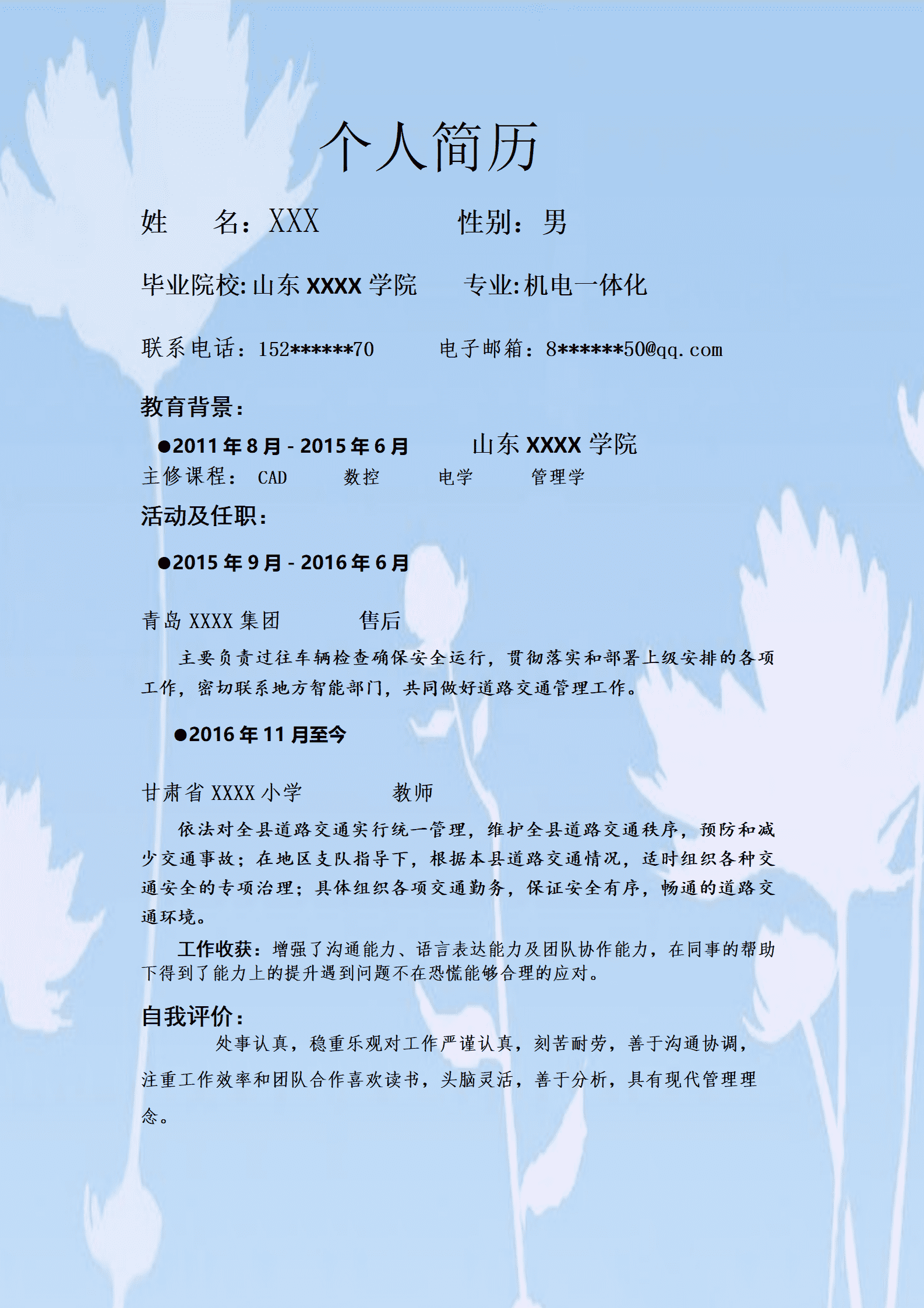 个人简历

姓　　名：XXX　　　　　　性别：男

毕业院校:山东 XXXX 学院　　专业:机电一体化

联系电话：152******70　　　电子邮箱：8******50@qq.com

教育背景：

●2011 年 8 月 - 2015 年 6 月　　　山东 XXXX 学院

主修课程：　CAD　　　数控　　　电学　　　管理学

活动及任职：

●2015 年 9 月 - 2016 年 6 月

青岛 XXXX 集团　　　　售后

主要负责过往车辆检查确保安全运行，贯彻落实和部署上级安排的各项工作，密切联系地方智能部门，共同做好道路交通管理工作。

●2016 年 11 月至今

甘肃省 XXXX 小学　　　　教师

依法对全县道路交通实行统一管理，维护全县道路交通秩序，预防和减少交通事故；在地区支队指导下，根据本县道路交通情况，适时组织各种交通安全的专项治理；具体组织各项交通勤务，保证安全有序，畅通的道路交通环境。

工作收获：增强了沟通能力、语言表达能力及团队协作能力，在同事的帮助下得到了能力上的提升遇到问题不在恐慌能够合理的应对。

自我评价：

处事认真，稳重乐观对工作严谨认真，刻苦耐劳，善于沟通协调，注重工作效率和团队合作喜欢读书，头脑灵活，善于分析，具有现代管理理念。